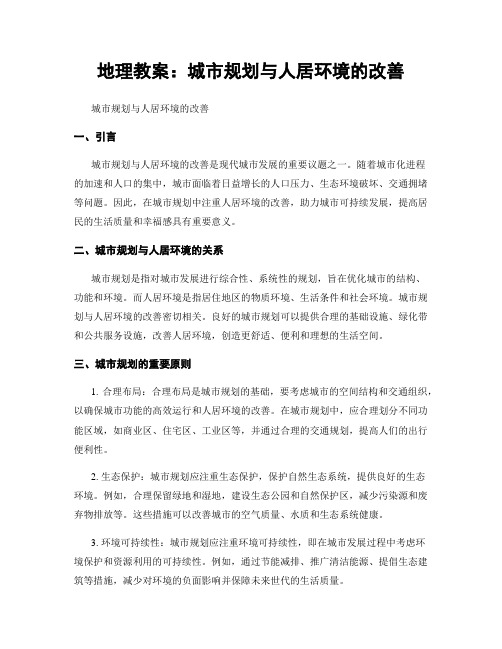 地理教案：城市规划与人居环境的改善

城市规划与人居环境的改善

一、引言

城市规划与人居环境的改善是现代城市发展的重要议题之一。随着城市化进程的加速和人口的集中，城市面临着日益增长的人口压力、生态环境破坏、交通拥堵等问题。因此，在城市规划中注重人居环境的改善，助力城市可持续发展，提高居民的生活质量和幸福感具有重要意义。

二、城市规划与人居环境的关系

城市规划是指对城市发展进行综合性、系统性的规划，旨在优化城市的结构、功能和环境。而人居环境是指居住地区的物质环境、生活条件和社会环境。城市规划与人居环境的改善密切相关。良好的城市规划可以提供合理的基础设施、绿化带和公共服务设施，改善人居环境，创造更舒适、便利和理想的生活空间。

三、城市规划的重要原则

1. 合理布局：合理布局是城市规划的基础，要考虑城市的空间结构和交通组织，以确保城市功能的高效运行和人居环境的改善。在城市规划中，应合理划分不同功能区域，如商业区、住宅区、工业区等，并通过合理的交通规划，提高人们的出行便利性。

2. 生态保护：城市规划应注重生态保护，保护自然生态系统，提供良好的生态环境。例如，合理保留绿地和湿地，建设生态公园和自然保护区，减少污染源和废弃物排放等。这些措施可以改善城市的空气质量、水质和生态系统健康。

3. 环境可持续性：城市规划应注重环境可持续性，即在城市发展过程中考虑环境保护和资源利用的可持续性。例如，通过节能减排、推广清洁能源、提倡生态建筑等措施，减少对环境的负面影响并保障未来世代的生活质量。